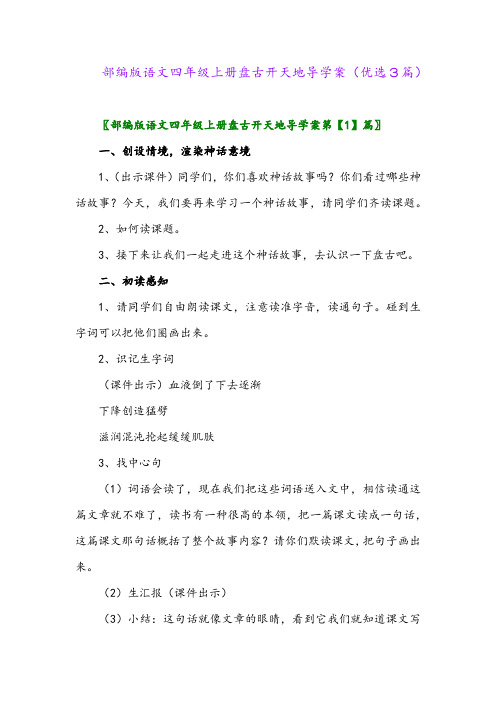 部编版语文四年级上册盘古开天地导学案（优选3篇）

〖部编版语文四年级上册盘古开天地导学案第【1】篇〗

一、创设情境，渲染神话意境

1、（出示课件）同学们，你们喜欢神话故事吗？你们看过哪些神话故事？今天，我们要再来学习一个神话故事，请同学们齐读课题。

2、如何读课题。

3、接下来让我们一起走进这个神话故事，去认识一下盘古吧。

二、初读感知

1、请同学们自由朗读课文，注意读准字音，读通句子。碰到生字词可以把他们圈画出来。

2、识记生字词

（课件出示）血液倒了下去逐渐

下降创造猛劈

滋润混沌抡起缓缓肌肤

3、找中心句

（1）词语会读了，现在我们把这些词语送入文中，相信读通这篇文章就不难了，读书有一种很高的本领，把一篇课文读成一句话，这篇课文那句话概括了整个故事内容？请你们默读课文，把句子画出来。

（2）生汇报（课件出示）

（3）小结：这句话就像文章的眼睛，看到它我们就知道课文写